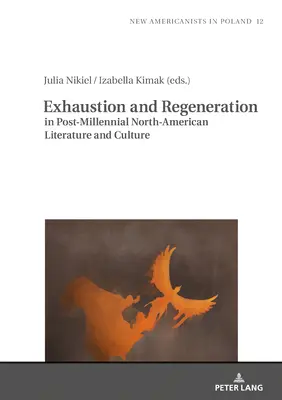 NEW AMERICANISTS IN POLAND 12

Julia Nikiel / Izabella Kimak (eds.)

Exhaustion and Regeneration
in Post-Millennial North-American Literature and Culture

PETER LANG